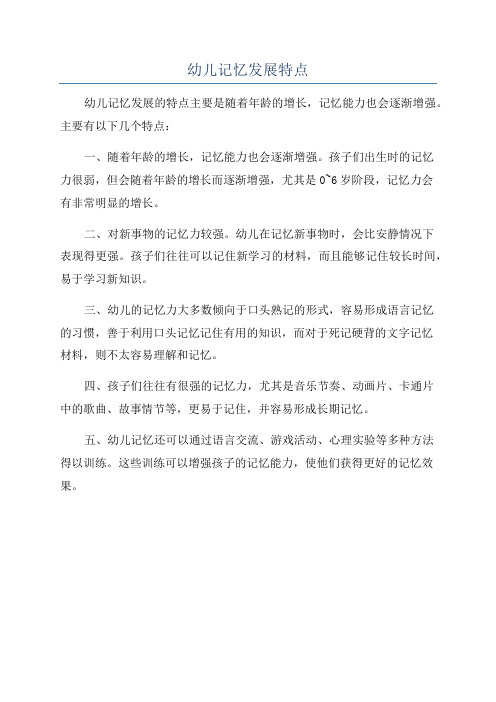 幼儿记忆发展特点

幼儿记忆发展的特点主要是随着年龄的增长，记忆能力也会逐渐增强。主要有以下几个特点：

一、随着年龄的增长，记忆能力也会逐渐增强。孩子们出生时的记忆力很弱，但会随着年龄的增长而逐渐增强，尤其是 0~6 岁阶段，记忆力会有非常明显的增长。

二、对新事物的记忆力较强。幼儿在记忆新事物时，会比安静情况下表现得更强。孩子们往往可以记住新学习的材料，而且能够记住较长时间，易于学习新知识。

三、幼儿的记忆力大多数倾向于口头熟记的形式，容易形成语言记忆的习惯，善于利用口头记忆记住有用的知识，而对于死记硬背的文字记忆材料，则不太容易理解和记忆。

四、孩子们往往有很强的记忆力，尤其是音乐节奏、动画片、卡通片中的歌曲、故事情节等，更易于记住，并容易形成长期记忆。

五、幼儿记忆还可以通过语言交流、游戏活动、心理实验等多种方法得以训练。这些训练可以增强孩子的记忆能力，使他们获得更好的记忆效果。